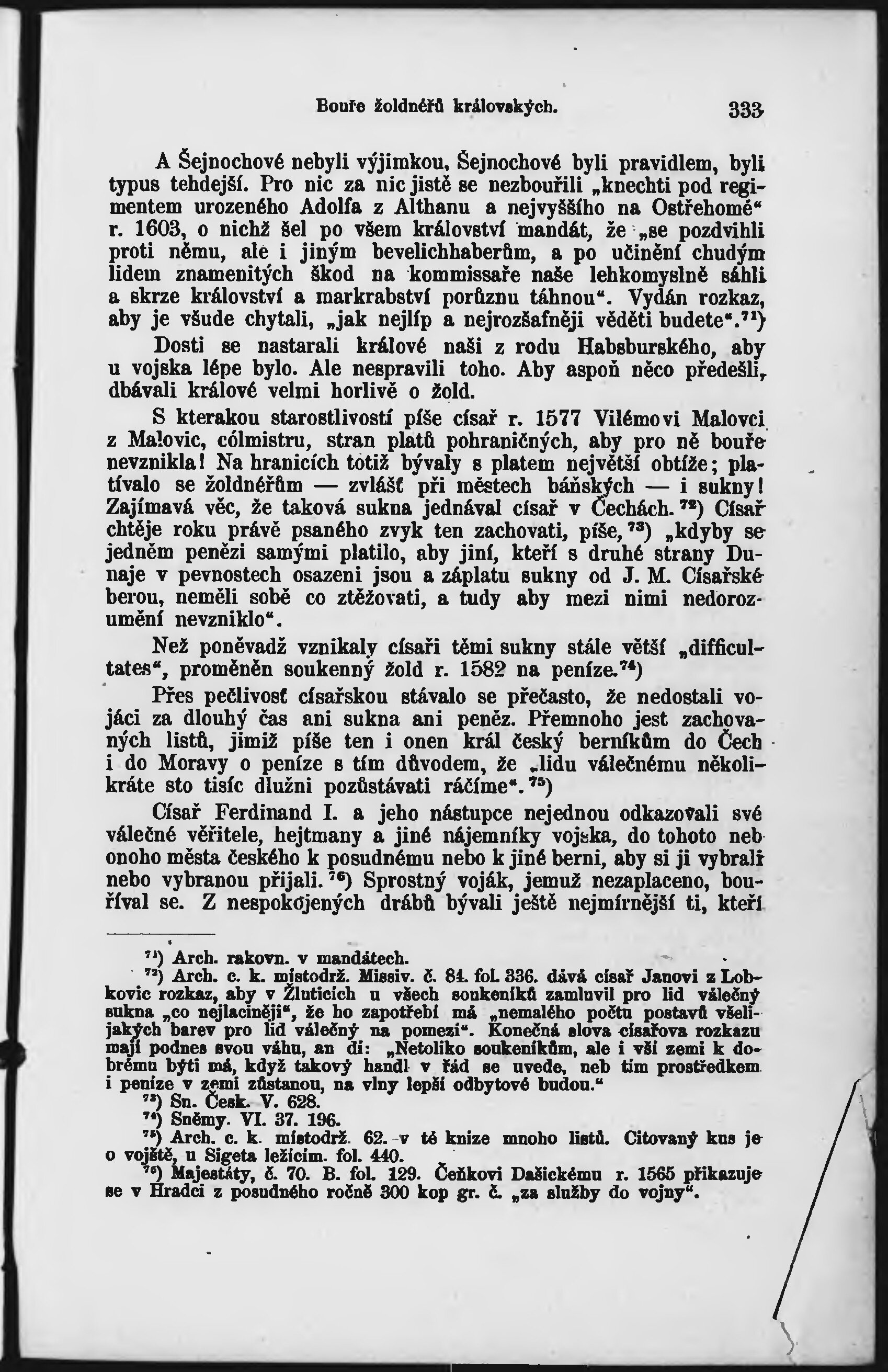 Bouře žoldnéřů královských. 333

A Šejnochové nebyli výjimkou, Šejnochové byli pravidlem, byli typus tehdejší. Pro nic za nic jistě se nezbouřili „knechti pod regimentem urozeného Adolfa z Althanu a nejvyššího na Ostřehomě" r. 1603, o nichž šel po všem království mandát, že „se pozdvihli proti němu, ale i jiným bevelichhaberům, a po učinění chudým lidem znamenitých škod na kommissaře naše lehkomyslně sáhli a skrze království a markrabství porůznu táhnou". Vydán rozkaz, aby je všude chytali, „jak nejlíp a nejrozšafněji věděti budete".$^{71}$)

Dosti se nastarali králové naši z rodu Habsburského, aby u vojska lépe bylo. Ale nespravili toho. Aby aspoň něco předešli, dbávali králové velmi horlivě o žold.

S kterakou starostlivostí píše císař r. 1577 Vilémovi Malovci z Malovic, cólmistru, stran platů pohraničných, aby pro ně bouře nevznikla! Na hranicích totiž bývaly s platem největší obtíže; platívalo se žoldnéřům — zvlášť při městech báňských — i sukny! Zajímavá věc, že taková sukna jednával císař v Čechách.$^{72}$) Císař chtěje roku právě psaného zvyk ten zachovati, píše,$^{73}$) „kdyby se jedněm penězi samými platilo, aby jiní, kteří s druhé strany Dunaje v pevnostech osazeni jsou a záplatu sukny od J. M. Císařské berou, neměli sobě co ztěžovati, a tudy aby mezi nimi nedorozumění nevzniklo".

Než poněvadž vznikaly císaři těmi sukny stále větší „difficultates", proměněn soukenný žold r. 1582 na peníze.$^{74}$)

Přes pečlivosť císařskou stávalo se přečasto, že nedostali vojáci za dlouhý čas ani sukna ani peněz. Přemnoho jest zachovaných listů, jimiž píše ten i onen král český berníkům do Čech i do Moravy o peníze s tím důvodem, že „lidu válečnému několikráte sto tisíc dlužni pozůstávati ráčíme".$^{75}$)

Císař Ferdinand I. a jeho nástupce nejednou odkazovali své válečné věřitele, hejtmany a jiné nájemníky vojska, do tohoto neb onoho města českého k posudnému nebo k jiné berni, aby si ji vybrali nebo vybranou přijali.$^{76}$) Sprostný voják, jemuž nezaplaceno, bouříval se. Z nespokojených drábů bývali ještě nejmírnější ti, kteří

$^{71}$) Arch. rakovn. v mandátech.
$^{72}$) Arch. c. k. místodrž. Missiv. č. 84. fol. 336. dává císař Janovi z Lobkovic rozkaz, aby v Žluticích u všech soukeníků zamluvil pro lid válečný sukna „co nejlaciněji", že ho zapotřebí má „nemalého počtu postavů všelijakých barev pro lid válečný na pomezí". Konečná slova císařova rozkazu mají podnes svou váhu, an dí: „Netoliko soukeníkům, ale i vší zemi k dobrému býti má, když takový handl v řád se uvede, neb tím prostředkem i peníze v zemi zůstanou, na vlny lepší odbytové budou."
$^{73}$) Sn. Česk. V. 628.
$^{74}$) Sněmy. VI. 37. 196.
$^{75}$) Arch. c. k. místodrž. 62. v té knize mnoho listů. Citovaný kus je o vojště, u Sigeta ležícím. fol. 440.
$^{76}$) Majestáty, č. 70. B. fol. 129. Čeňkovi Dašickému r. 1565 přikazuje se v Hradci z posudného ročně 300 kop gr. č. „za služby do vojny".